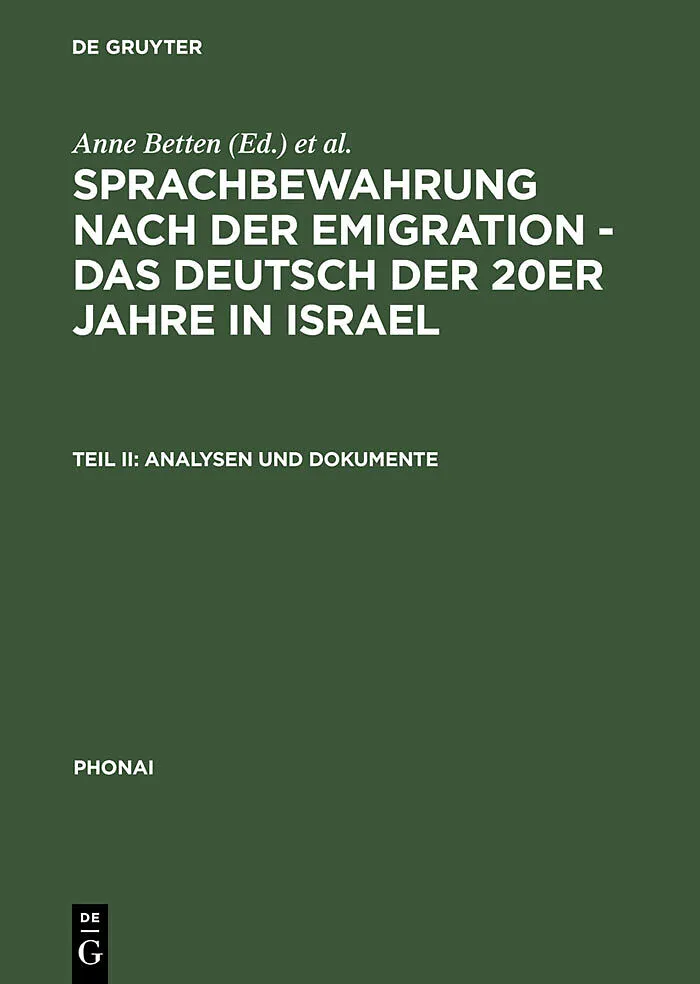 DE GRUYTER

Anne Betten (Ed.) et al.

SPRACHBEWAHRUNG NACH DER EMIGRATION - DAS DEUTSCH DER 20ER JAHRE IN ISRAEL

TEIL II: ANALYSEN UND DOKUMENTE

PHONAI

DE
G